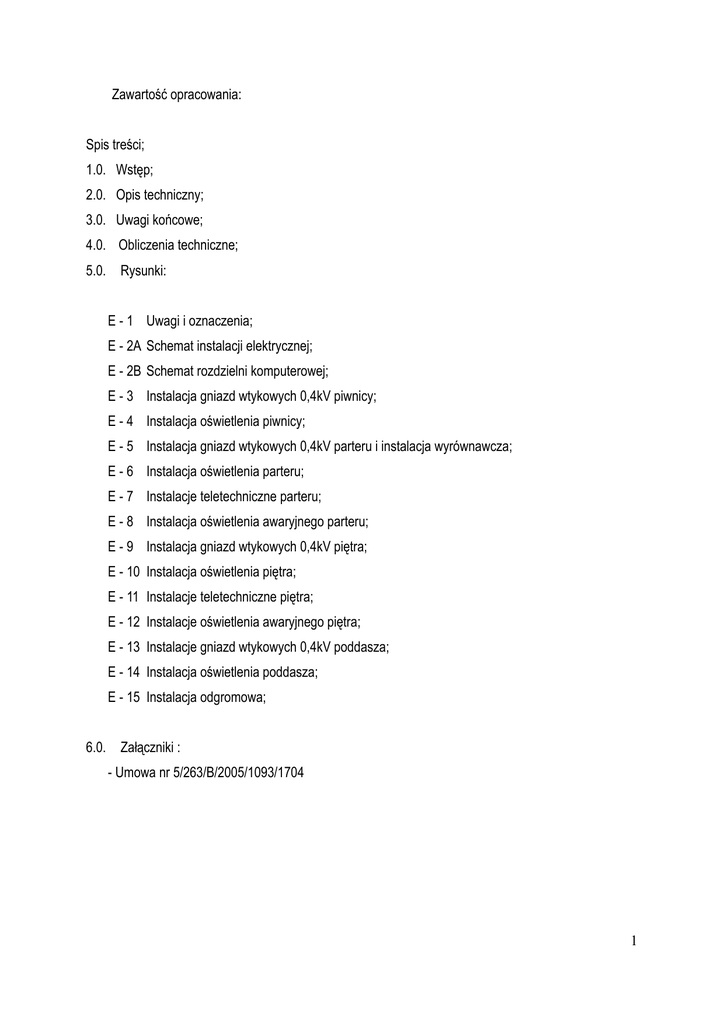 Zawartość opracowania:

Spis treści;
1.0. Wstęp;
2.0. Opis techniczny;
3.0. Uwagi końcowe;
4.0. Obliczenia techniczne;
5.0. Rysunki:

E - 1 Uwagi i oznaczenia;
E - 2A Schemat instalacji elektrycznej;
E - 2B Schemat rozdzielni komputerowej;
E - 3 Instalacja gniazd wtykowych 0,4kV piwnicy;
E - 4 Instalacja oświetlenia piwnicy;
E - 5 Instalacja gniazd wtykowych 0,4kV parteru i instalacja wyrównawcza;
E - 6 Instalacja oświetlenia parteru;
E - 7 Instalacje teletechniczne parteru;
E - 8 Instalacja oświetlenia awaryjnego parteru;
E - 9 Instalacja gniazd wtykowych 0,4kV piętra;
E - 10 Instalacja oświetlenia piętra;
E - 11 Instalacje teletechniczne piętra;
E - 12 Instalacje oświetlenia awaryjnego piętra;
E - 13 Instalacje gniazd wtykowych 0,4kV poddasza;
E - 14 Instalacja oświetlenia poddasza;
E - 15 Instalacja odgromowa;

6.0. Załączniki :
- Umowa nr 5/263/B/2005/1093/1704

1